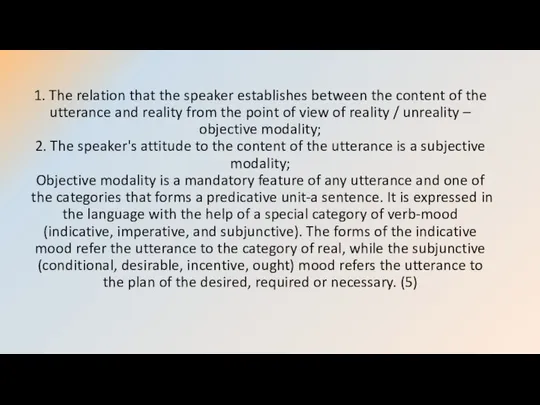 1. The relation that the speaker establishes between the content of the utterance and reality from the point of view of reality / unreality – objective modality;
2. The speaker's attitude to the content of the utterance is a subjective modality;
Objective modality is a mandatory feature of any utterance and one of the categories that forms a predicative unit-a sentence. It is expressed in the language with the help of a special category of verb-mood (indicative, imperative, and subjunctive). The forms of the indicative mood refer the utterance to the category of real, while the subjunctive (conditional, desirable, incentive, ought) mood refers the utterance to the plan of the desired, required or necessary. (5)